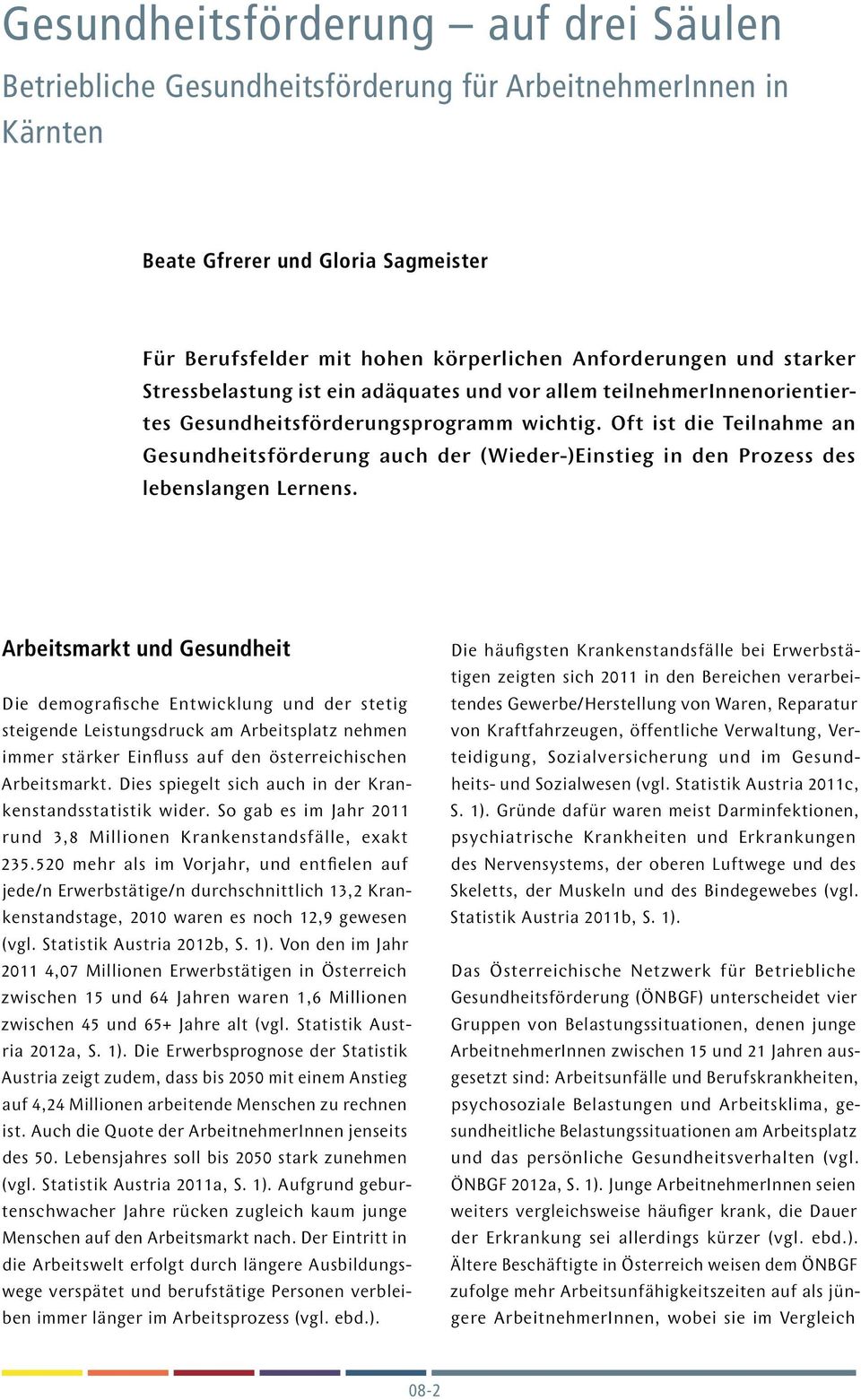 Gesundheitsförderung – auf drei Säulen

Betriebliche Gesundheitsförderung für ArbeitnehmerInnen in Kärnten

Beate Gfrerer und Gloria Sagmeister

Für Berufsfelder mit hohen körperlichen Anforderungen und starker Stressbelastung ist ein adäquates und vor allem teilnehmerInnenorientiertes Gesundheitsförderungsprogramm wichtig. Oft ist die Teilnahme an Gesundheitsförderung auch der (Wieder-)Einstieg in den Prozess des lebenslangen Lernens.

Arbeitsmarkt und Gesundheit

Die demografische Entwicklung und der stetig steigende Leistungsdruck am Arbeitsplatz nehmen immer stärker Einfluss auf den österreichischen Arbeitsmarkt. Dies spiegelt sich auch in der Krankenstandsstatistik wider. So gab es im Jahr 2011 rund 3,8 Millionen Krankenstandsfälle, exakt 235.520 mehr als im Vorjahr, und entfielen auf jede/n Erwerbstätige/n durchschnittlich 13,2 Krankenstandstage, 2010 waren es noch 12,9 gewesen (vgl. Statistik Austria 2012b, S. 1). Von den im Jahr 2011 4,07 Millionen Erwerbstätigen in Österreich zwischen 15 und 64 Jahren waren 1,6 Millionen zwischen 45 und 65+ Jahre alt (vgl. Statistik Austria 2012a, S. 1). Die Erwerbsprognose der Statistik Austria zeigt zudem, dass bis 2050 mit einem Anstieg auf 4,24 Millionen arbeitende Menschen zu rechnen ist. Auch die Quote der ArbeitnehmerInnen jenseits des 50. Lebensjahres soll bis 2050 stark zunehmen (vgl. Statistik Austria 2011a, S. 1). Aufgrund geburtenschwacher Jahre rücken zugleich kaum junge Menschen auf den Arbeitsmarkt nach. Der Eintritt in die Arbeitswelt erfolgt durch längere Ausbildungswege verspätet und berufstätige Personen verbleiben immer länger im Arbeitsprozess (vgl. ebd.).

Die häufigsten Krankenstandsfälle bei Erwerbstätigen zeigten sich 2011 in den Bereichen verarbeitendes Gewerbe/Herstellung von Waren, Reparatur von Kraftfahrzeugen, öffentliche Verwaltung, Verteidigung, Sozialversicherung und im Gesundheits- und Sozialwesen (vgl. Statistik Austria 2011c, S. 1). Gründe dafür waren meist Darminfektionen, psychiatrische Krankheiten und Erkrankungen des Nervensystems, der oberen Luftwege und des Skeletts, der Muskeln und des Bindegewebes (vgl. Statistik Austria 2011b, S. 1).

Das Österreichische Netzwerk für Betriebliche Gesundheitsförderung (ÖNBGF) unterscheidet vier Gruppen von Belastungssituationen, denen junge ArbeitnehmerInnen zwischen 15 und 21 Jahren ausgesetzt sind: Arbeitsunfälle und Berufskrankheiten, psychosoziale Belastungen und Arbeitsklima, gesundheitliche Belastungssituationen am Arbeitsplatz und das persönliche Gesundheitsverhalten (vgl. ÖNBGF 2012a, S. 1). Junge ArbeitnehmerInnen seien weiters vergleichsweise häufiger krank, die Dauer der Erkrankung sei allerdings kürzer (vgl. ebd.). Ältere Beschäftigte in Österreich weisen dem ÖNBGF zufolge mehr Arbeitsunfähigkeitszeiten auf als jüngere ArbeitnehmerInnen, wobei sie im Vergleich

08-2